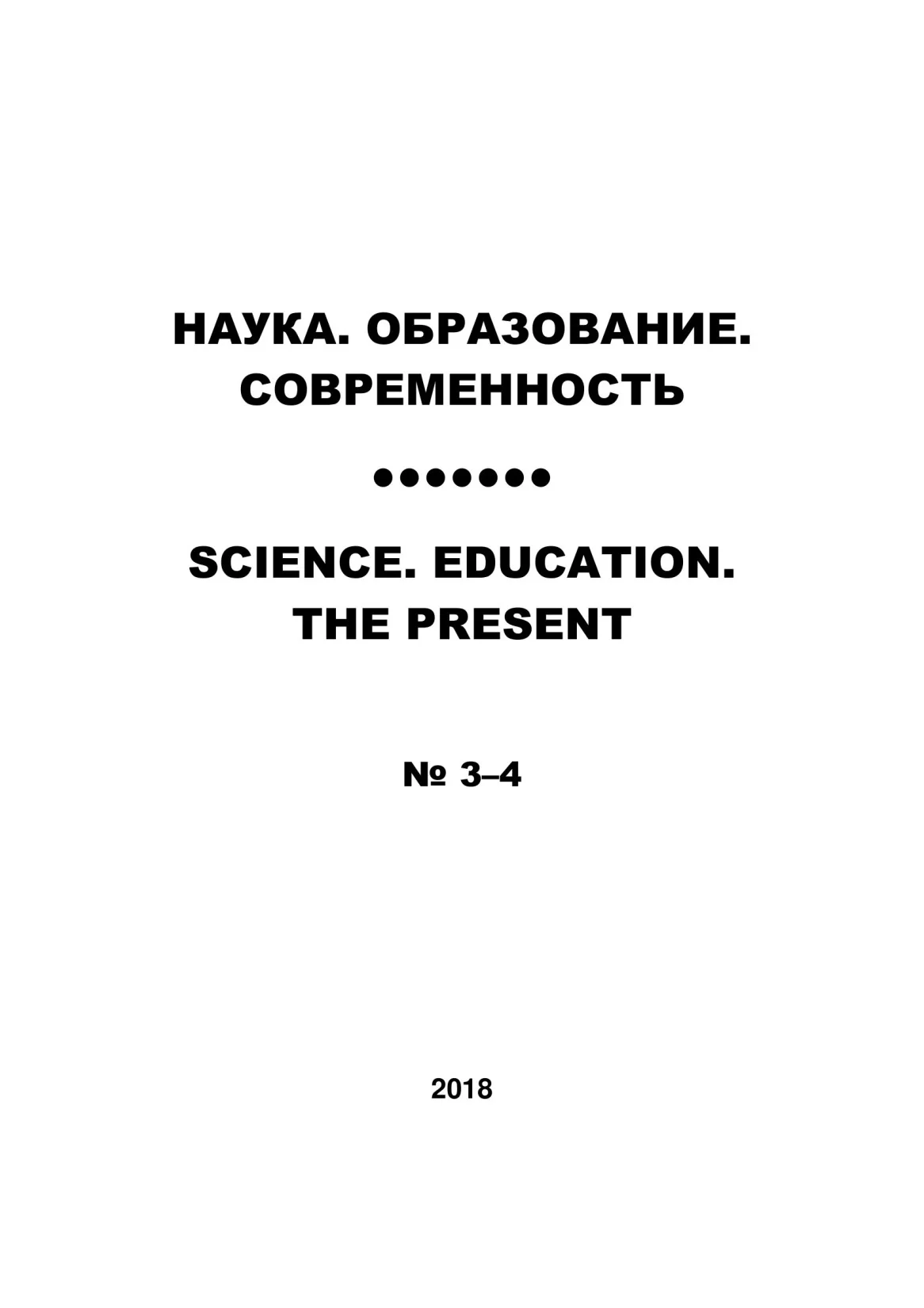 НАУКА. ОБРАЗОВАНИЕ.
СОВРЕМЕННОСТЬ

•••••••

SCIENCE. EDUCATION.
THE PRESENT

№ 3–4

2018